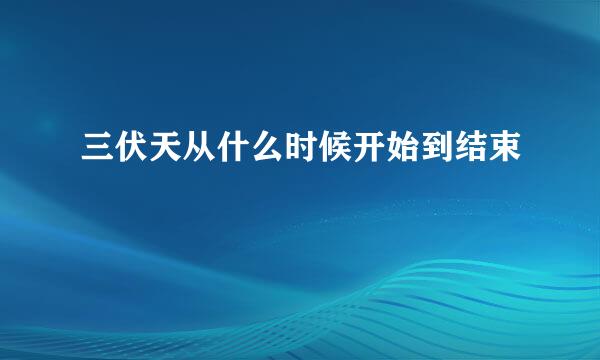 三伏天从什么时候开始到结束